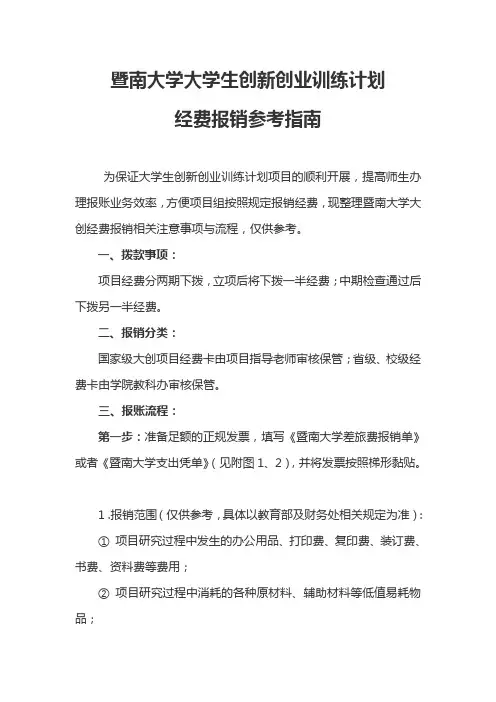 暨南大学大学生创新创业训练计划

经费报销参考指南

为保证大学生创新创业训练计划项目的顺利开展，提高师生办理报账业务效率，方便项目组按照规定报销经费，现整理暨南大学大创经费报销相关注意事项与流程，仅供参考。

一、拨款事项：

项目经费分两期下拨，立项后将下拨一半经费；中期检查通过后下拨另一半经费。

二、报销分类：

国家级大创项目经费卡由项目指导老师审核保管；省级、校级经费卡由学院教科办审核保管。

三、报账流程：

第一步：准备足额的正规发票，填写《暨南大学差旅费报销单》或者《暨南大学支出凭单》（见附图 1、2），并将发票按照梯形黏贴。

1 .报销范围（仅供参考，具体以教育部及财务处相关规定为准）：

① 项目研究过程中发生的办公用品、打印费、复印费、装订费、书费、资料费等费用；

② 项目研究过程中消耗的各种原材料、辅助材料等低值易耗物品；